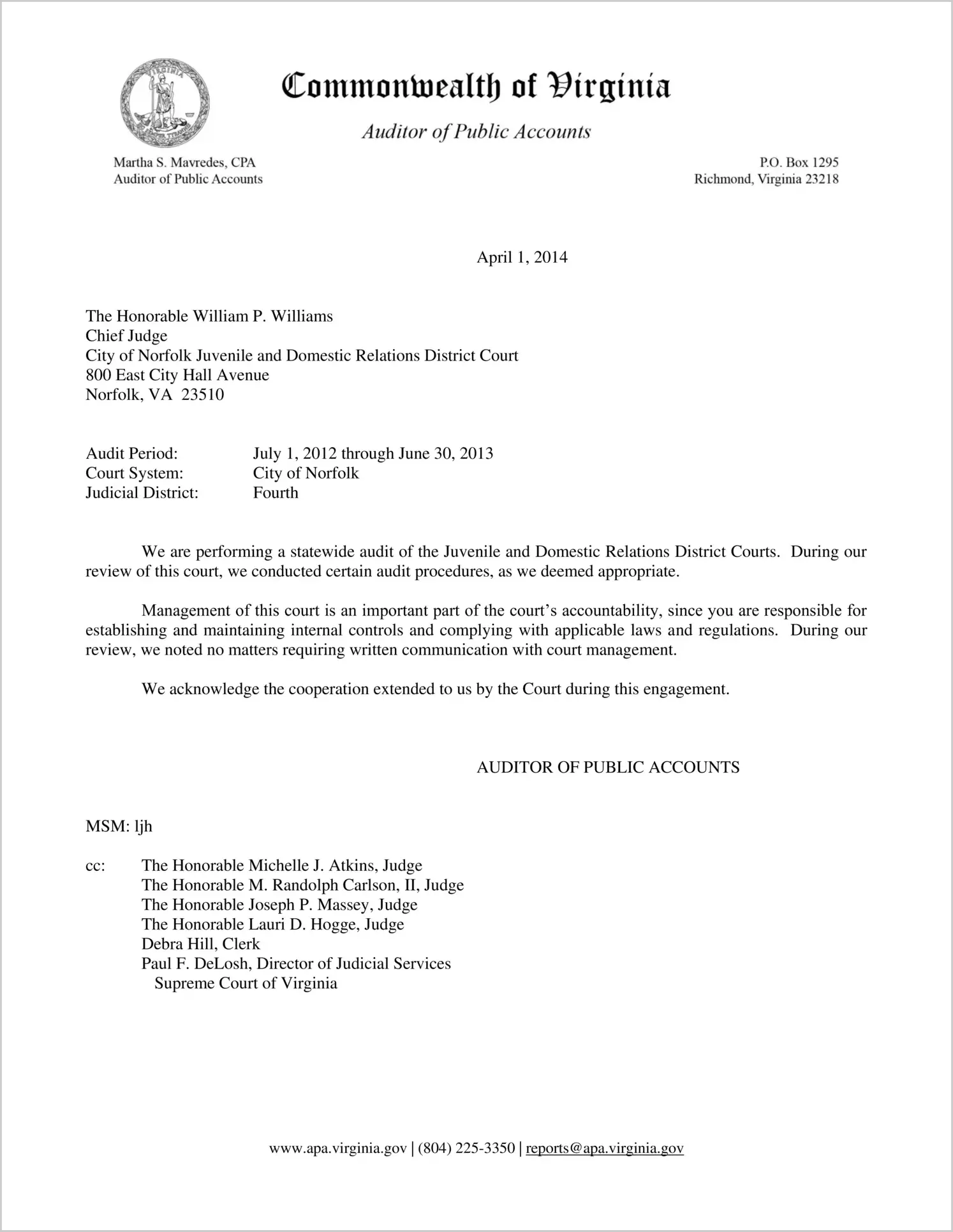 Commonwealth of Virginia

Auditor of Public Accounts

Martha S. Mavredes, CPA
Auditor of Public Accounts

P.O. Box 1295
Richmond, Virginia 23218

April 1, 2014

The Honorable William P. Williams
Chief Judge
City of Norfolk Juvenile and Domestic Relations District Court
800 East City Hall Avenue
Norfolk, VA 23510

Audit Period: July 1, 2012 through June 30, 2013
Court System: City of Norfolk
Judicial District: Fourth

We are performing a statewide audit of the Juvenile and Domestic Relations District Courts. During our review of this court, we conducted certain audit procedures, as we deemed appropriate.

Management of this court is an important part of the court's accountability, since you are responsible for establishing and maintaining internal controls and complying with applicable laws and regulations. During our review, we noted no matters requiring written communication with court management.

We acknowledge the cooperation extended to us by the Court during this engagement.

AUDITOR OF PUBLIC ACCOUNTS

MSM: ljh

cc: The Honorable Michelle J. Atkins, Judge
The Honorable M. Randolph Carlson, II, Judge
The Honorable Joseph P. Massey, Judge
The Honorable Lauri D. Hogge, Judge
Debra Hill, Clerk
Paul F. DeLosh, Director of Judicial Services
Supreme Court of Virginia

www.apa.virginia.gov | (804) 225-3350 | reports@apa.virginia.gov